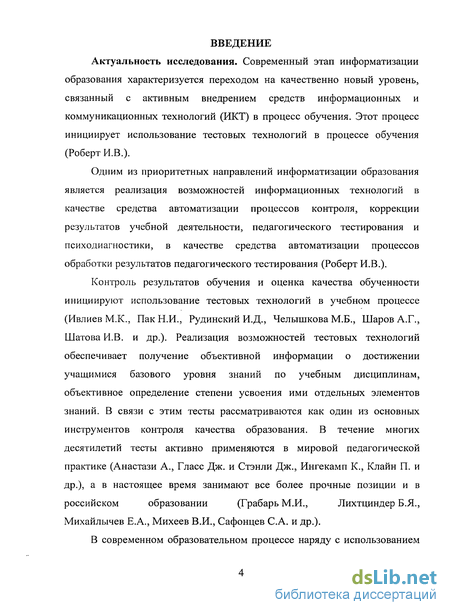 ВВЕДЕНИЕ

Актуальность исследования. Современный этап информатизации образования характеризуется переходом на качественно новый уровень, связанный с активным внедрением средств информационных и коммуникационных технологий (ИКТ) в процесс обучения. Этот процесс инициирует использование тестовых технологий в процессе обучения (Роберт И.В.).

Одним из приоритетных направлений информатизации образования является реализация возможностей информационных технологий в качестве средства автоматизации процессов контроля, коррекции результатов учебной деятельности, педагогического тестирования и психодиагностики, в качестве средства автоматизации процессов обработки результатов педагогического тестирования (Роберт И.В.).

Контроль результатов обучения и оценка качества обученности инициируют использование тестовых технологий в учебном процессе (Ивлиев М.К., Пак Н.И., Рудинский И.Д., Челышкова М.Б., Шаров А.Г., Шатова И.В. и др.). Реализация возможностей тестовых технологий обеспечивает получение объективной информации о достижении учащимися базового уровня знаний по учебным дисциплинам, объективное определение степени усвоения ими отдельных элементов знаний. В связи с этим тесты рассматриваются как один из основных инструментов контроля качества образования. В течение многих десятилетий тесты активно применяются в мировой педагогической практике (Анастази А., Гласс Дж. и Стэнли Дж., Ингекамп К., Клайн П. и др.), а в настоящее время занимают все более прочные позиции и в российском образовании (Грабарь М.И., Лихтциндер Б.Я., Михайлычев Е.А., Михеев В.И., Сафонцев С.А. и др.).

В современном образовательном процессе наряду с использованием

4

dsLib.net
библиотека диссертаций